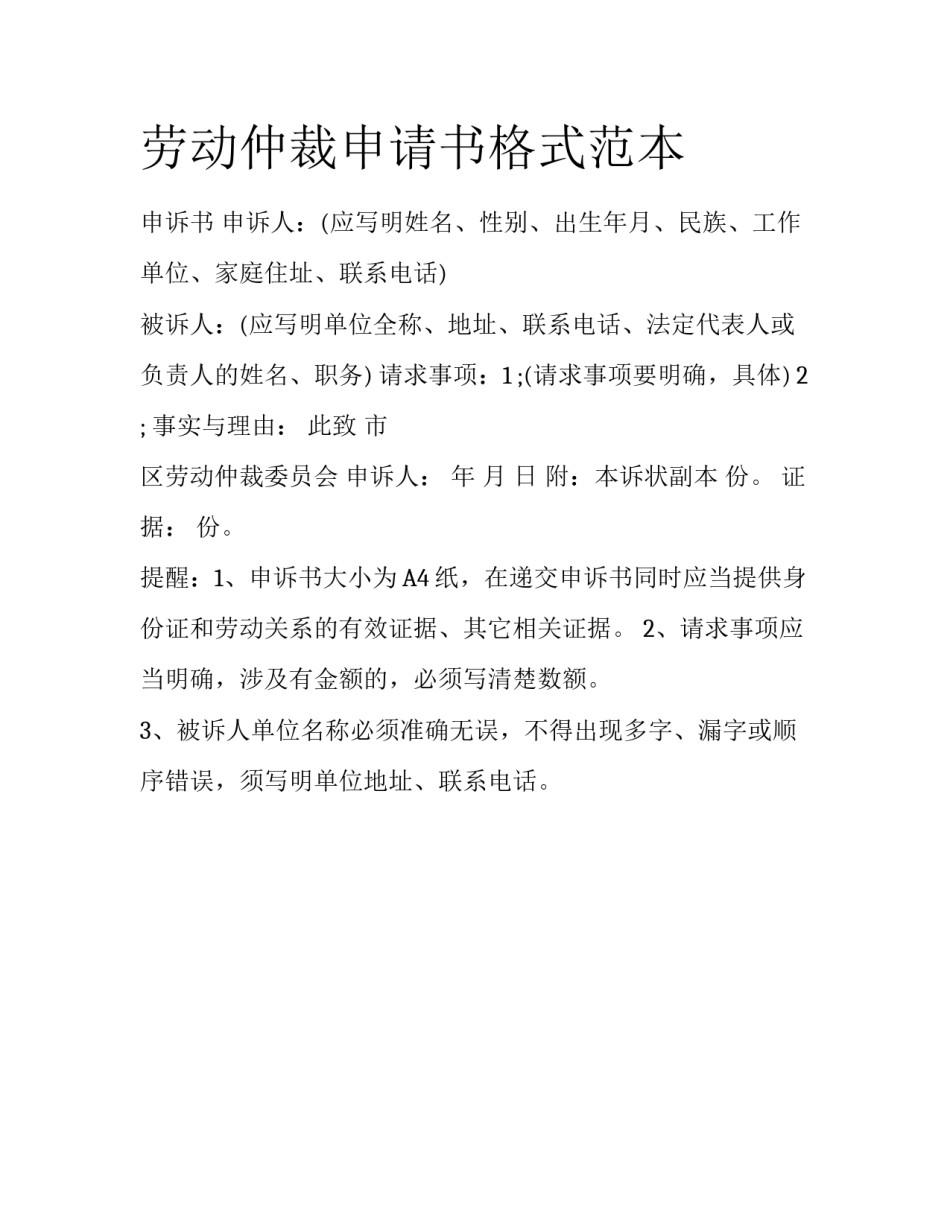 劳动仲裁申请书格式范本

申诉书 申诉人：(应写明姓名、性别、出生年月、民族、工作单位、家庭住址、联系电话)

被诉人：(应写明单位全称、地址、联系电话、法定代表人或负责人的姓名、职务) 请求事项：1 ;(请求事项要明确，具体) 2 ; 事实与理由： 此致 市

区劳动仲裁委员会 申诉人： 年 月 日 附：本诉状副本 份。 证据： 份。

提醒：1、申诉书大小为 A4 纸，在递交申诉书同时应当提供身份证和劳动关系的有效证据、其它相关证据。 2、请求事项应当明确，涉及有金额的，必须写清楚数额。

3、被诉人单位名称必须准确无误，不得出现多字、漏字或顺序错误，须写明单位地址、联系电话。